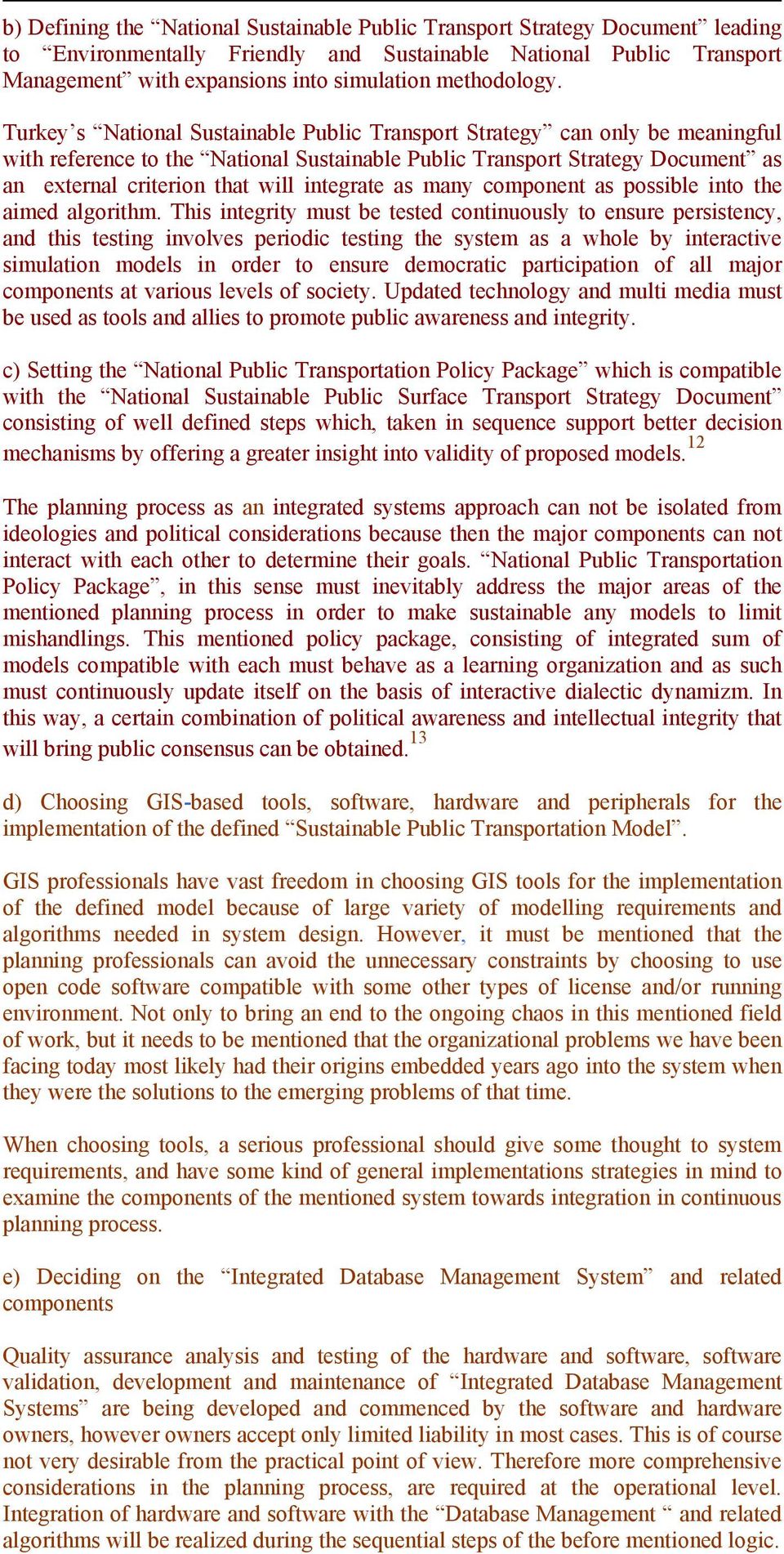 b) Defining the “National Sustainable Public Transport Strategy Document” leading to “Environmentally Friendly and Sustainable National Public Transport Management” with expansions into simulation methodology.

Turkey’s “National Sustainable Public Transport Strategy” can only be meaningful with reference to the “National Sustainable Public Transport Strategy Document” as an external criterion that will integrate as many component as possible into the aimed algorithm. This integrity must be tested continuously to ensure persistency, and this testing involves periodic testing the system as a whole by interactive simulation models in order to ensure democratic participation of all major components at various levels of society. Updated technology and multi media must be used as tools and allies to promote public awareness and integrity.

c) Setting the “National Public Transportation Policy Package” which is compatible with the “National Sustainable Public Surface Transport Strategy Document” consisting of well defined steps which, taken in sequence support better decision mechanisms by offering a greater insight into validity of proposed models.$^{12}$

The planning process as an integrated systems approach can not be isolated from ideologies and political considerations because then the major components can not interact with each other to determine their goals. “National Public Transportation Policy Package”, in this sense must inevitably address the major areas of the mentioned planning process in order to make sustainable any models to limit mishandlings. This mentioned policy package, consisting of integrated sum of models compatible with each must behave as a learning organization and as such must continuously update itself on the basis of interactive dialectic dynamizm. In this way, a certain combination of political awareness and intellectual integrity that will bring public consensus can be obtained.$^{13}$

d) Choosing GIS-based tools, software, hardware and peripherals for the implementation of the defined “Sustainable Public Transportation Model”.

GIS professionals have vast freedom in choosing GIS tools for the implementation of the defined model because of large variety of modelling requirements and algorithms needed in system design. However, it must be mentioned that the planning professionals can avoid the unnecessary constraints by choosing to use open code software compatible with some other types of license and/or running environment. Not only to bring an end to the ongoing chaos in this mentioned field of work, but it needs to be mentioned that the organizational problems we have been facing today most likely had their origins embedded years ago into the system when they were the solutions to the emerging problems of that time.

When choosing tools, a serious professional should give some thought to system requirements, and have some kind of general implementations strategies in mind to examine the components of the mentioned system towards integration in continuous planning process.

e) Deciding on the “Integrated Database Management System” and related components

Quality assurance analysis and testing of the hardware and software, software validation, development and maintenance of “Integrated Database Management Systems” are being developed and commenced by the software and hardware owners, however owners accept only limited liability in most cases. This is of course not very desirable from the practical point of view. Therefore more comprehensive considerations in the planning process, are required at the operational level. Integration of hardware and software with the “Database Management “ and related algorithms will be realized during the sequential steps of the before mentioned logic.